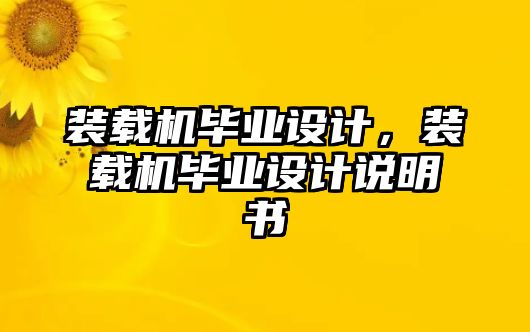 装载机毕业设计，装载机毕业设计说明书